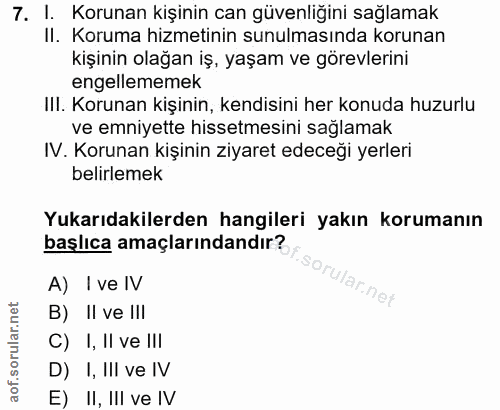 7. I. Korunan kişinin can güvenliğini sağlamak
II. Koruma hizmetinin sunulmasında korunan kişinin olağan iş, yaşam ve görevlerini engellememek
III. Korunan kişinin, kendisini her konuda huzurlu ve emniyette hissetmesini sağlamak
IV. Korunan kişinin ziyaret edeceği yerleri belirlemek

Yukarıdakilerden hangileri yakın korumanın başlıca amaçlarındandır?

aof.sorular.net

A) I ve IV
B) II ve III
C) I, II ve III
D) I, III ve IV
E) II, III ve IV

aof.sorular.net